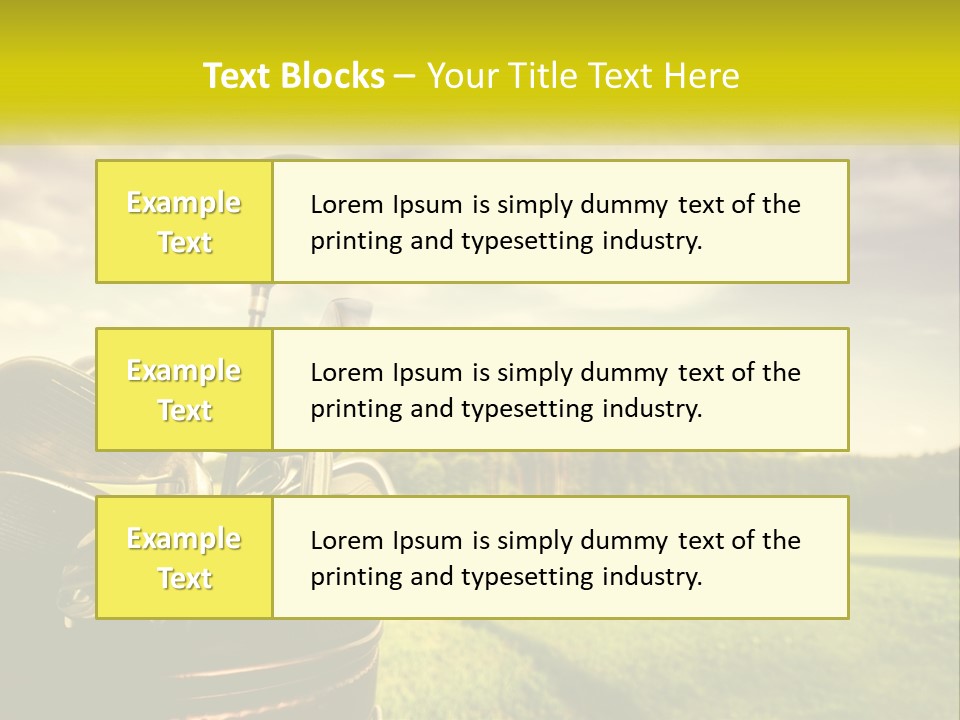 Text Blocks – Your Title Text Here

Example Text

Lorem Ipsum is simply dummy text of the printing and typesetting industry.

Example Text

Lorem Ipsum is simply dummy text of the printing and typesetting industry.

Example Text

Lorem Ipsum is simply dummy text of the printing and typesetting industry.